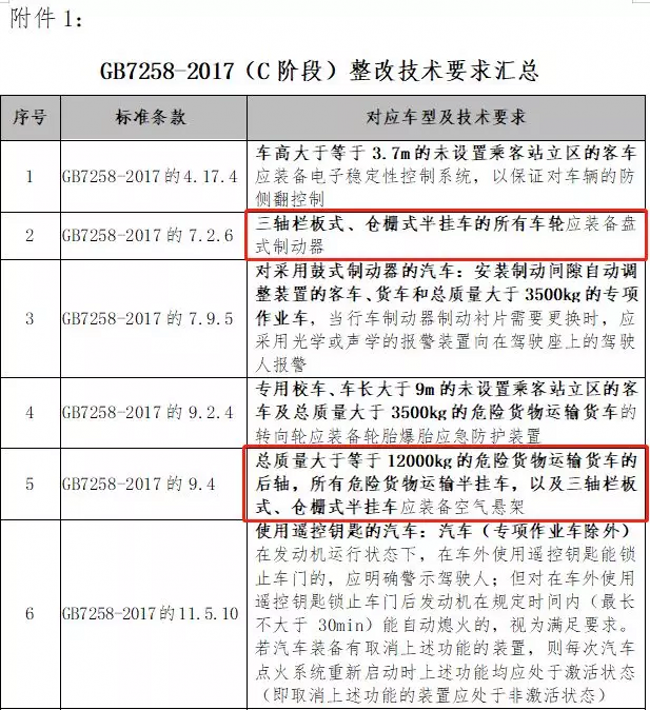 附件 1：

GB7258-2017（C 阶段）整改技术要求汇总

| 序号 | 标准条款 | 对应车型及技术要求 |
|---|---|---|
| 1 | GB7258-2017 的 4.17.4 | 车高大于等于 3.7m 的未设置乘客站立区的客车应装备电子稳定性控制系统，以保证对车辆的防侧翻控制 |
| 2 | GB7258-2017 的 7.2.6 | 三轴栏板式、仓栅式半挂车的所有车轮应装备盘式制动器 |
| 3 | GB7258-2017 的 7.9.5 | 对采用鼓式制动器的汽车：安装制动间隙自动调整装置的客车、货车和总质量大于 3500kg 的专项作业车，当行车制动器制动衬片需要更换时，应采用光学或声学的报警装置向在驾驶座上的驾驶人报警 |
| 4 | GB7258-2017 的 9.2.4 | 专用校车、车长大于 9m 的未设置乘客站立区的客车及总质量大于 3500kg 的危险货物运输货车的转向轮应装备轮胎爆胎应急防护装置 |
| 5 | GB7258-2017 的 9.4 | 总质量大于等于 12000kg 的危险货物运输货车的后轴，所有危险货物运输半挂车，以及三轴栏板式、仓栅式半挂车应装备空气悬架 |
| 6 | GB7258-2017 的 11.5.10 | 使用遥控钥匙的汽车：汽车（专项作业车除外）在发动机运行状态下，在车外使用遥控钥匙能锁止车门的，应明确警示驾驶人；但对在车外使用遥控钥匙锁止车门后发动机在规定时间内（最长不大于 30min）能自动熄火的，视为满足要求。若汽车装备有取消上述功能的装置，则每次汽车点火系统重新启动时上述功能均应处于激活状态（即取消上述功能的装置应处于非激活状态） |